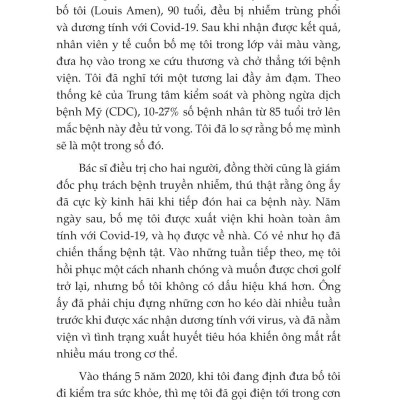 bố tôi (Louis Amen), 90 tuổi, đều bị nhiễm trùng phổi và dương tính với Covid-19. Sau khi nhận được kết quả, nhân viên y tế cuốn bố mẹ tôi trong lớp vải màu vàng, đưa họ vào trong xe cứu thương và chở thẳng tới bệnh viện. Tôi đã nghĩ tới một tương lai đầy ảm đạm. Theo thống kê của Trung tâm kiểm soát và phòng ngừa dịch bệnh Mỹ (CDC), 10-27% số bệnh nhân từ 85 tuổi trở lên mắc bệnh này đều tử vong. Tôi đã lo sợ rằng bố mẹ mình sẽ là một trong số đó.

Bác sĩ điều trị cho hai người, đồng thời cũng là giám đốc phụ trách bệnh truyền nhiễm, thú thật rằng ông ấy đã cực kỳ kinh hãi khi tiếp đón hai ca bệnh này. Năm ngày sau, bố mẹ tôi được xuất viện khi hoàn toàn âm tính với Covid-19, và họ được về nhà. Có vẻ như họ đã chiến thắng bệnh tật. Vào những tuần tiếp theo, mẹ tôi hồi phục một cách nhanh chóng và muốn được chơi golf trở lại, nhưng bố tôi không có dấu hiệu khá hơn. Ông ấy đã phải chịu đựng những cơn ho kéo dài nhiều tuần trước khi được xác nhận dương tính với virus, và đã nằm viện vì tình trạng xuất huyết tiêu hóa khiến ông mất rất nhiều máu trong cơ thể.

Vào tháng 5 năm 2020, khi tôi đang định đưa bố tôi đi kiểm tra sức khỏe, thì mẹ tôi đã gọi điện tới trong cơn